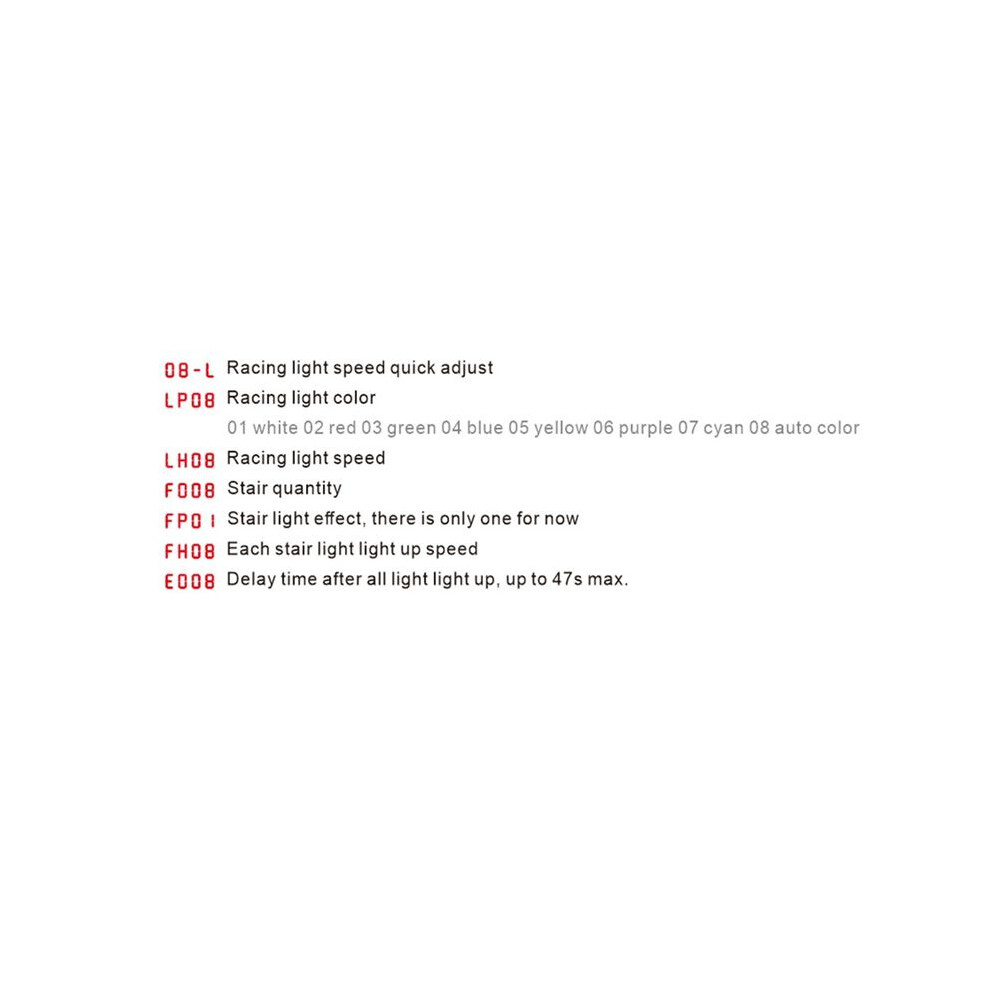 08-L Racing light speed quick adjust

LP08 Racing light color

01 white 02 red 03 green 04 blue 05 yellow 06 purple 07 cyan 08 auto color

LH08 Racing light speed

F008 Stair quantity

FP01 Stair light effect, there is only one for now

FH08 Each stair light light up speed

E008 Delay time after all light light up, up to 47s max.